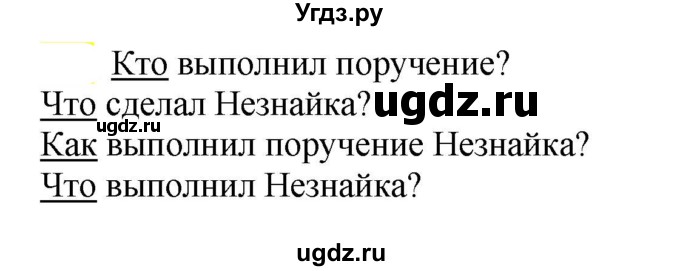 Угдз.ру

Кто выполнил поручение?
Что сделал Незнайка? ugdz.ru
ugdz.ru
Как выполнил поручение Незнайка?
Что выполнил Незнайка?

ugdz.ru